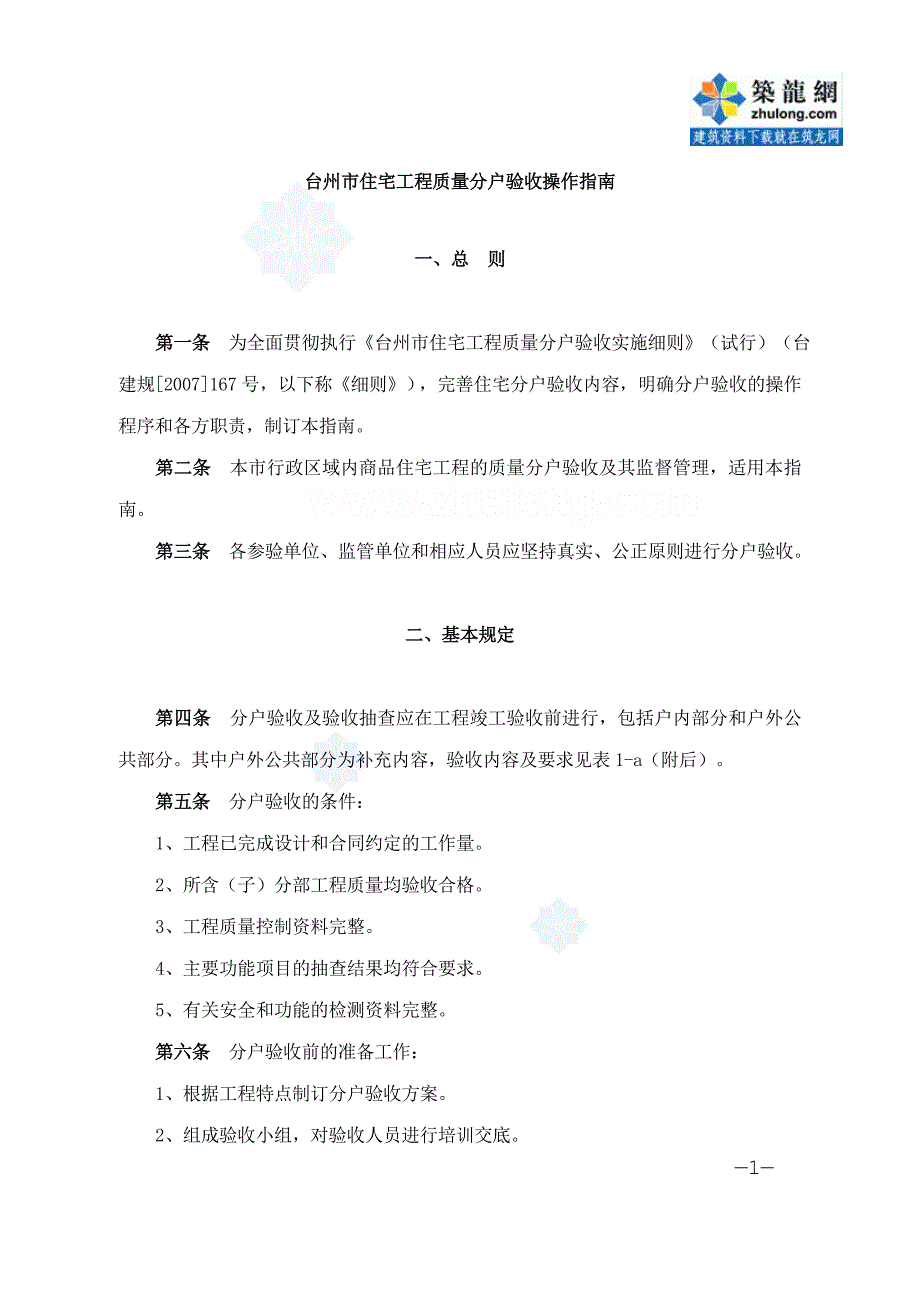 築龍網
zhulong.com
建筑资料下载就在筑龙网

台州市住宅工程质量分户验收操作指南

一、总　则

第一条　为全面贯彻执行《台州市住宅工程质量分户验收实施细则》（试行）（台建规[2007]167 号，以下称《细则》），完善住宅分户验收内容，明确分户验收的操作程序和各方职责，制订本指南。

第二条　本市行政区域内商品住宅工程的质量分户验收及其监督管理，适用本指南。

www.zhulong.com

第三条　各参验单位、监管单位和相应人员应坚持真实、公正原则进行分户验收。

二、基本规定

第四条　分户验收及验收抽查应在工程竣工验收前进行，包括户内部分和户外公共部分。其中户外公共部分为补充内容，验收内容及要求见表 1-a（附后）。

第五条　分户验收的条件：

1、工程已完成设计和合同约定的工作量。

2、所含（子）分部工程质量均验收合格。

3、工程质量控制资料完整。

4、主要功能项目的抽查结果均符合要求。

5、有关安全和功能的检测资料完整。

第六条　分户验收前的准备工作：

1、根据工程特点制订分户验收方案。

2、组成验收小组，对验收人员进行培训交底。

—1—